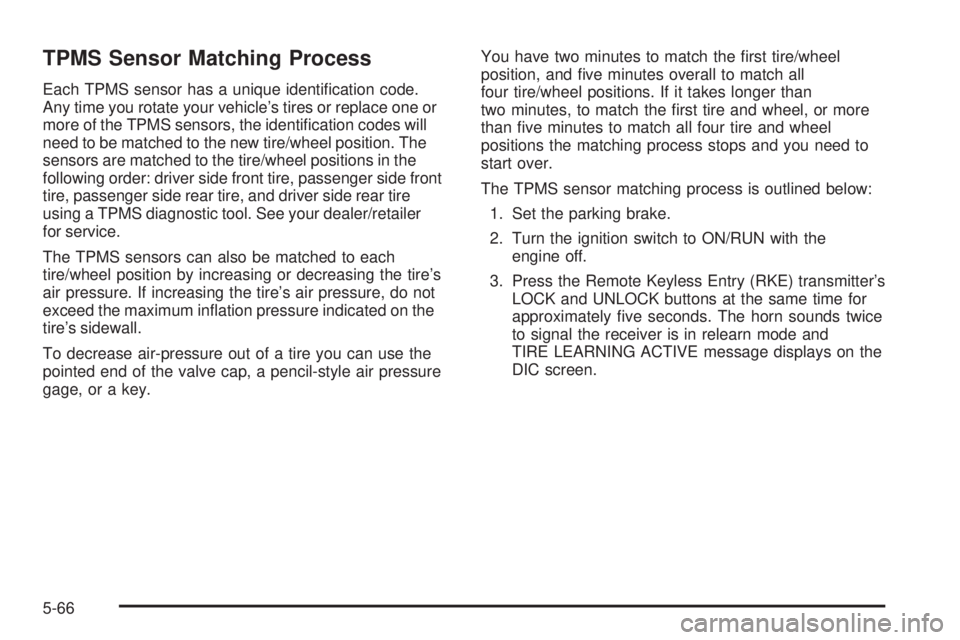 TPMS Sensor Matching Process

Each TPMS sensor has a unique identification code. Any time you rotate your vehicle's tires or replace one or more of the TPMS sensors, the identification codes will need to be matched to the new tire/wheel position. The sensors are matched to the tire/wheel positions in the following order: driver side front tire, passenger side front tire, passenger side rear tire, and driver side rear tire using a TPMS diagnostic tool. See your dealer/retailer for service.

The TPMS sensors can also be matched to each tire/wheel position by increasing or decreasing the tire's air pressure. If increasing the tire's air pressure, do not exceed the maximum inflation pressure indicated on the tire's sidewall.

To decrease air-pressure out of a tire you can use the pointed end of the valve cap, a pencil-style air pressure gage, or a key.

You have two minutes to match the first tire/wheel position, and five minutes overall to match all four tire/wheel positions. If it takes longer than two minutes, to match the first tire and wheel, or more than five minutes to match all four tire and wheel positions the matching process stops and you need to start over.

The TPMS sensor matching process is outlined below:

1. Set the parking brake.

2. Turn the ignition switch to ON/RUN with the engine off.

3. Press the Remote Keyless Entry (RKE) transmitter's LOCK and UNLOCK buttons at the same time for approximately five seconds. The horn sounds twice to signal the receiver is in relearn mode and TIRE LEARNING ACTIVE message displays on the DIC screen.

5-66

carmanualsonline.info